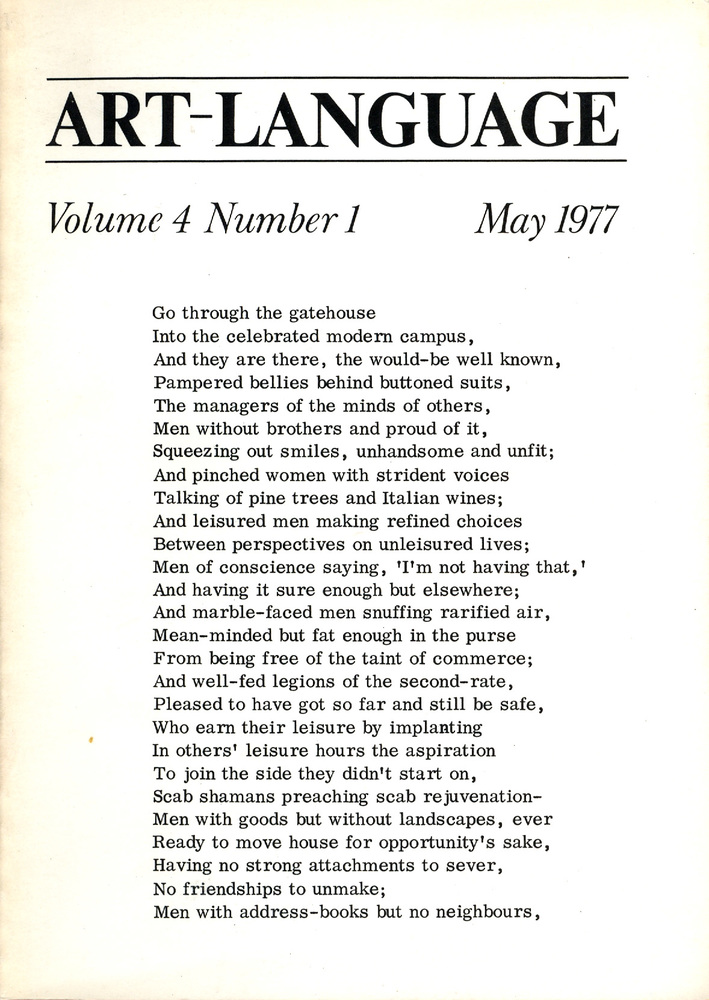 ART-LANGUAGE

Volume 4 Number 1 May 1977

Go through the gatehouse
Into the celebrated modern campus,
And they are there, the would-be well known,
Pampered bellies behind buttoned suits,
The managers of the minds of others,
Men without brothers and proud of it,
Squeezing out smiles, unhandsome and unfit;
And pinched women with strident voices
Talking of pine trees and Italian wines;
And leisured men making refined choices
Between perspectives on unleisured lives;
Men of conscience saying, 'I'm not having that,'
And having it sure enough but elsewhere;
And marble-faced men snuffing rarified air,
Mean-minded but fat enough in the purse
From being free of the taint of commerce;
And well-fed legions of the second-rate,
Pleased to have got so far and still be safe,
Who earn their leisure by implanting
In others' leisure hours the aspiration
To join the side they didn't start on,
Scab shamans preaching scab rejuvenation-
Men with goods but without landscapes, ever
Ready to move house for opportunity's sake,
Having no strong attachments to sever,
No friendships to unmake;
Men with address-books but no neighbours,